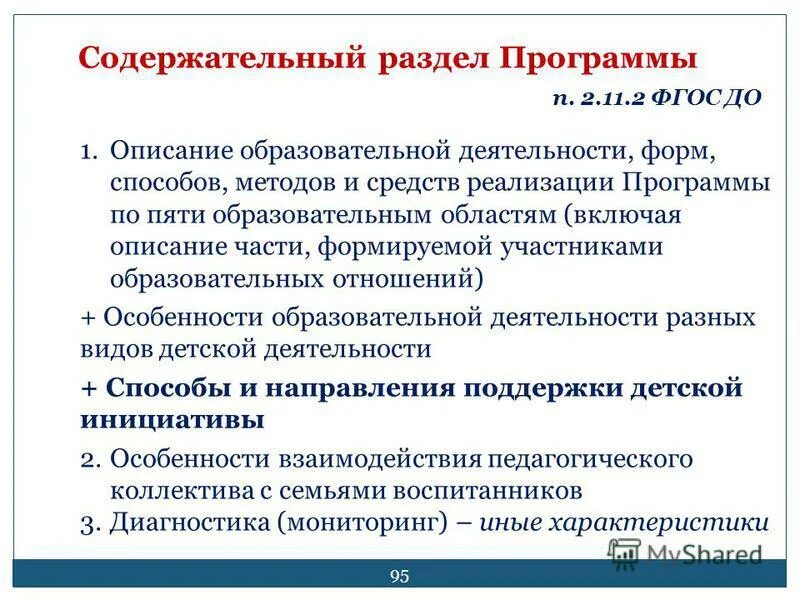 Содержательный раздел Программы

п. 2.11.2 ФГОС ДО

1. Описание образовательной деятельности, форм, способов, методов и средств реализации Программы по пяти образовательным областям (включая описание части, формируемой участниками образовательных отношений)

+ Особенности образовательной деятельности разных видов детской деятельности

+ Способы и направления поддержки детской инициативы

2. Особенности взаимодействия педагогического коллектива с семьями воспитанников

3. Диагностика (мониторинг) – иные характеристики

MyShared

95